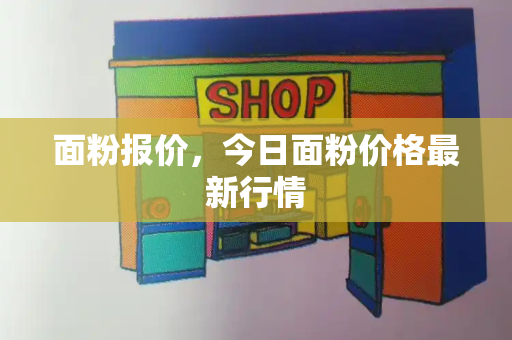 SHOP

面粉报价，今日面粉价格最新行情